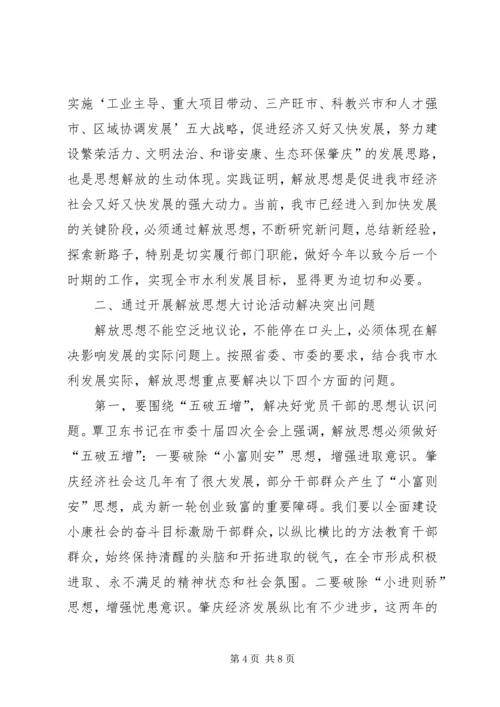 实施‘工业主导、重大项目带动、三产旺市、科教兴市和人才强市、区域协调发展’五大战略，促进经济又好又快发展，努力建设繁荣活力、文明法治、和谐安康、生态环保肇庆”的发展思路，也是思想解放的生动体现。实践证明，解放思想是促进我市经济社会又好又快发展的强大动力。当前，我市已经进入到加快发展的关键阶段，必须通过解放思想，不断研究新问题，总结新经验，探索新路子，特别是切实履行部门职能，做好今年以致今后一个时期的工作，实现全市水利发展目标，显得更为迫切和必要。

二、通过开展解放思想大讨论活动解决突出问题

解放思想不能空泛地议论，不能停在口头上，必须体现在解决影响发展的实际问题上。按照省委、市委的要求，结合我市水利发展实际，解放思想重点要解决以下四个方面的问题。

第一，要围绕“五破五增”，解决好党员干部的思想认识问题。覃卫东书记在市委十届四次全会上强调，解放思想必须做好“五破五增”：一要破除“小富则安”思想，增强进取意识。肇庆经济社会这几年有了很大发展，部分干部群众产生了“小富则安”思想，成为新一轮创业致富的重要障碍。我们要以全面建设小康社会的奋斗目标激励干部群众，以纵比横比的方法教育干部群众，始终保持清醒的头脑和开拓进取的锐气，在全市形成积极进取、永不满足的精神状态和社会氛围。二要破除“小进则骄”思想，增强忧患意识。肇庆经济发展纵比有不少进步，这两年的

第 4 页 共 8 页